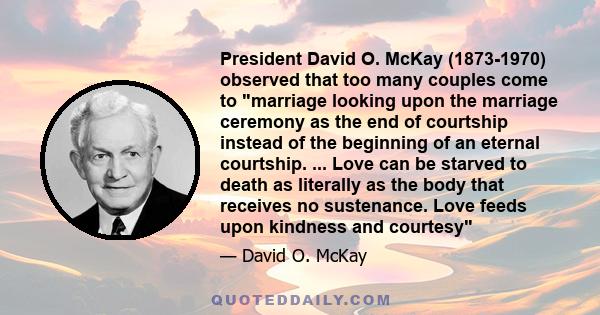 President David O. McKay (1873-1970) observed that too many couples come to "marriage looking upon the marriage ceremony as the end of courtship instead of the beginning of an eternal courtship. ... Love can be starved to death as literally as the body that receives no sustenance. Love feeds upon kindness and courtesy"

— David O. McKay

QUOTEDDAILY.COM